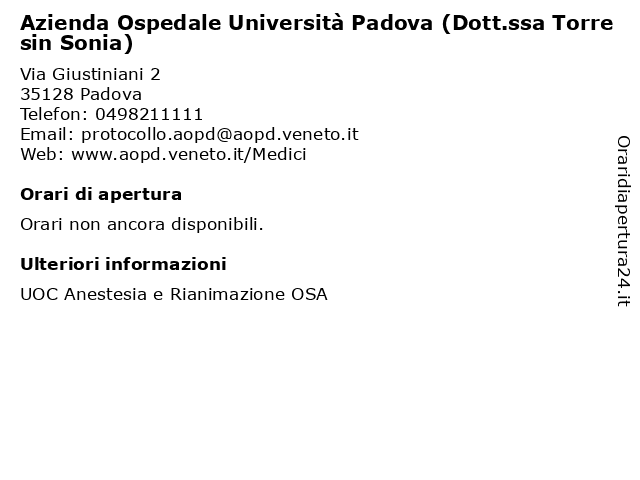 Azienda Ospedale Università Padova (Dott.ssa Torre sin Sonia)

Via Giustiniani 2
35128 Padova
Telefon: 0498211111
Email: protocollo.aopd@aopd.veneto.it
Web: www.aopd.veneto.it/Medici

Orari di apertura

Orari non ancora disponibili.

Ulteriori informazioni

UOC Anestesia e Rianimazione OSA

Oraridiapertura24.it